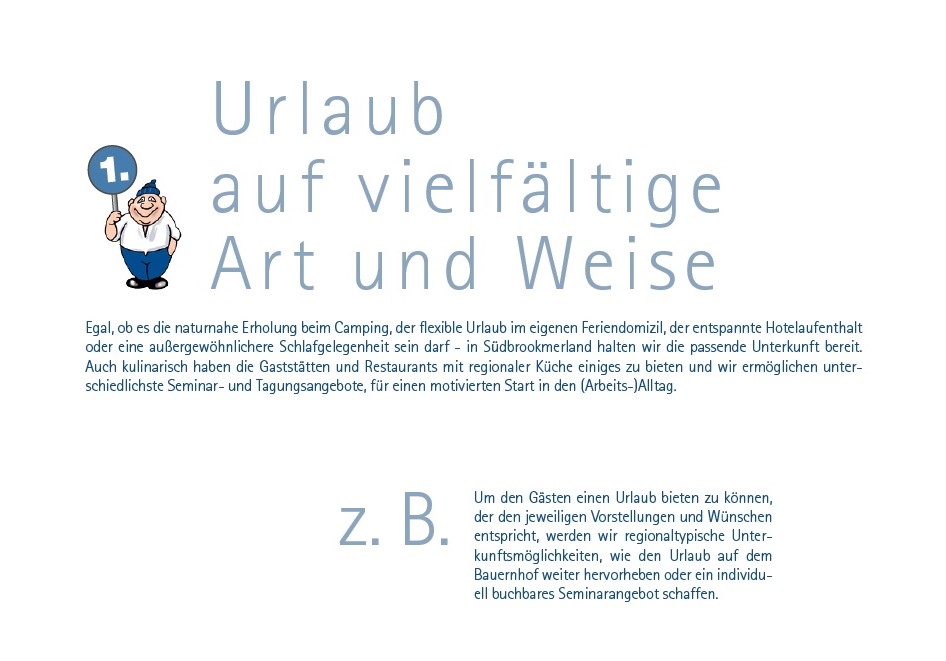 1.

Urlaub auf vielfältige Art und Weise

Egal, ob es die naturnahe Erholung beim Camping, der flexible Urlaub im eigenen Feriendomizil, der entspannte Hotelaufenthalt oder eine außergewöhnlichere Schlafgelegenheit sein darf - in Südbrookmerland halten wir die passende Unterkunft bereit. Auch kulinarisch haben die Gaststätten und Restaurants mit regionaler Küche einiges zu bieten und wir ermöglichen unterschiedlichste Seminar- und Tagungsangebote, für einen motivierten Start in den (Arbeits-)Alltag.

z. B.

Um den Gästen einen Urlaub bieten zu können, der den jeweiligen Vorstellungen und Wünschen entspricht, werden wir regionaltypische Unterkunftsmöglichkeiten, wie den Urlaub auf dem Bauernhof weiter hervorheben oder ein individuell buchbares Seminarangebot schaffen.